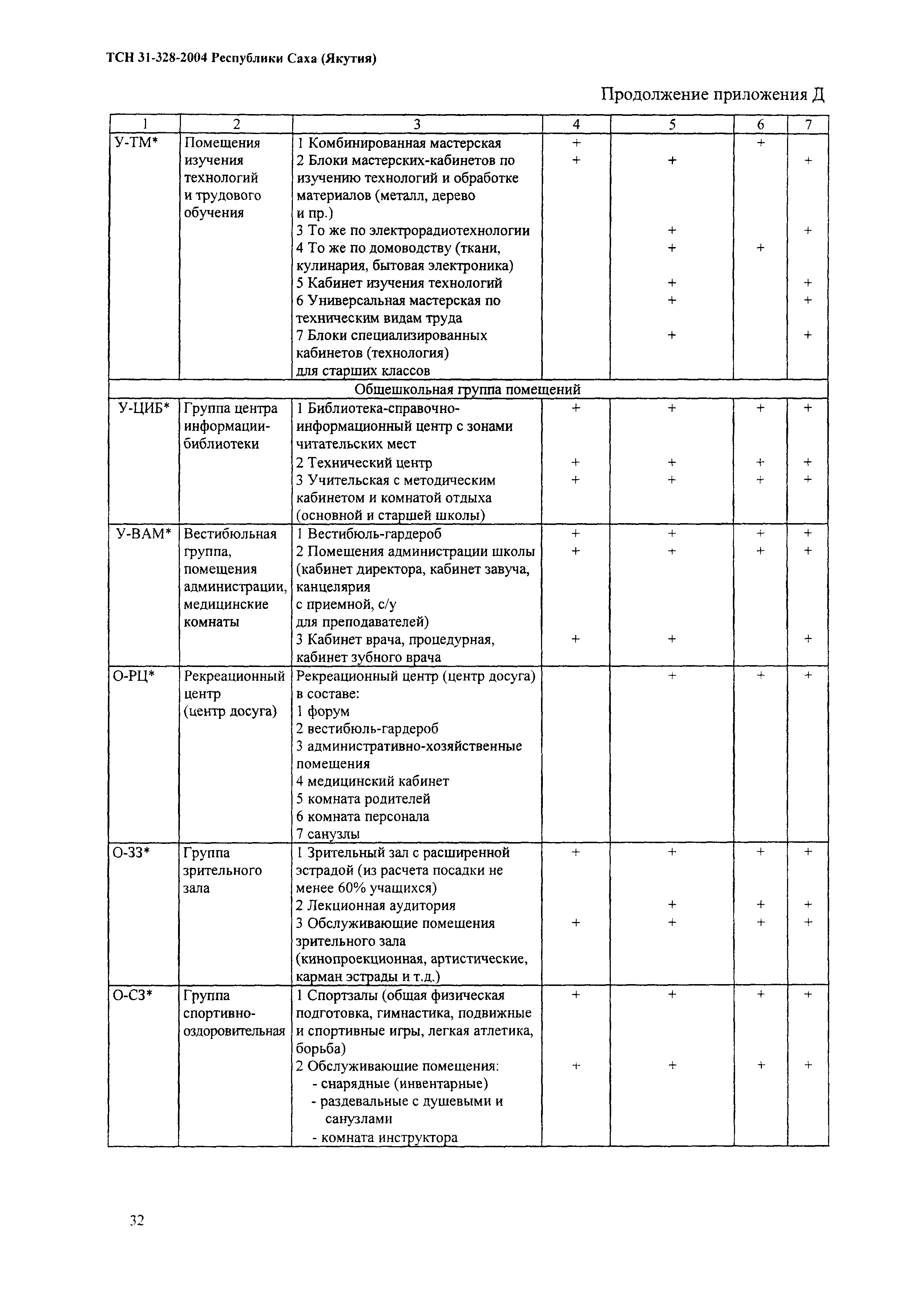 ТСН 31-328-2004 Республики Саха (Якутия)

Продолжение приложения Д

| 1 | 2 | 3 | 4 | 5 | 6 | 7 |
|---|---|---|---|---|---|---|
| У-ТМ* | Помещения изучения технологий и трудового обучения | 1 Комбинированная мастерская | + | | + | |
| | | 2 Блоки мастерских-кабинетов по изучению технологий и обработке материалов (металл, дерево и пр.) | + | + | | + |
| | | 3 То же по электрорадиотехнологии | | + | | + |
| | | 4 То же по домоводству (ткани, кулинария, бытовая электроника) | | + | + | |
| | | 5 Кабинет изучения технологий | | + | | + |
| | | 6 Универсальная мастерская по техническим видам труда | | + | | + |
| | | 7 Блоки специализированных кабинетов (технология) для старших классов | | + | | + |
| Общешкольная группа помещений | | | | | | |
| У-ЦИБ* | Группа центра информации-библиотеки | 1 Библиотека-справочно-информационный центр с зонами читательских мест | + | + | + | + |
| | | 2 Технический центр | + | + | + | + |
| | | 3 Учительская с методическим кабинетом и комнатой отдыха (основной и старшей школы) | + | + | + | + |
| У-ВАМ* | Вестибюльная группа, помещения администрации, медицинские комнаты | 1 Вестибюль-гардероб | + | + | + | + |
| | | 2 Помещения администрации школы (кабинет директора, кабинет завуча, канцелярия с приемной, с/у для преподавателей) | + | + | + | + |
| | | 3 Кабинет врача, процедурная, кабинет зубного врача | + | + | | + |
| О-РЦ* | Рекреационный центр (центр досуга) | Рекреационный центр (центр досуга) в составе: 1 форум 2 вестибюль-гардероб 3 административно-хозяйственные помещения 4 медицинский кабинет 5 комната родителей 6 комната персонала 7 санузлы | | + | + | + |
| О-ЗЗ* | Группа зрительного зала | 1 Зрительный зал с расширенной эстрадой (из расчета посадки не менее 60% учащихся) | + | + | + | + |
| | | 2 Лекционная аудитория | | + | + | + |
| | | 3 Обслуживающие помещения зрительного зала (кинопроекционная, артистические, карман эстрады и т.д.) | + | + | + | + |
| О-СЗ* | Группа спортивно-оздоровительная | 1 Спортзалы (общая физическая подготовка, гимнастика, подвижные и спортивные игры, легкая атлетика, борьба) | + | + | + | + |
| | | 2 Обслуживающие помещения: - снарядные (инвентарные) - раздевальные с душевыми и санузлами - комната инструктора | + | + | + | + |

32